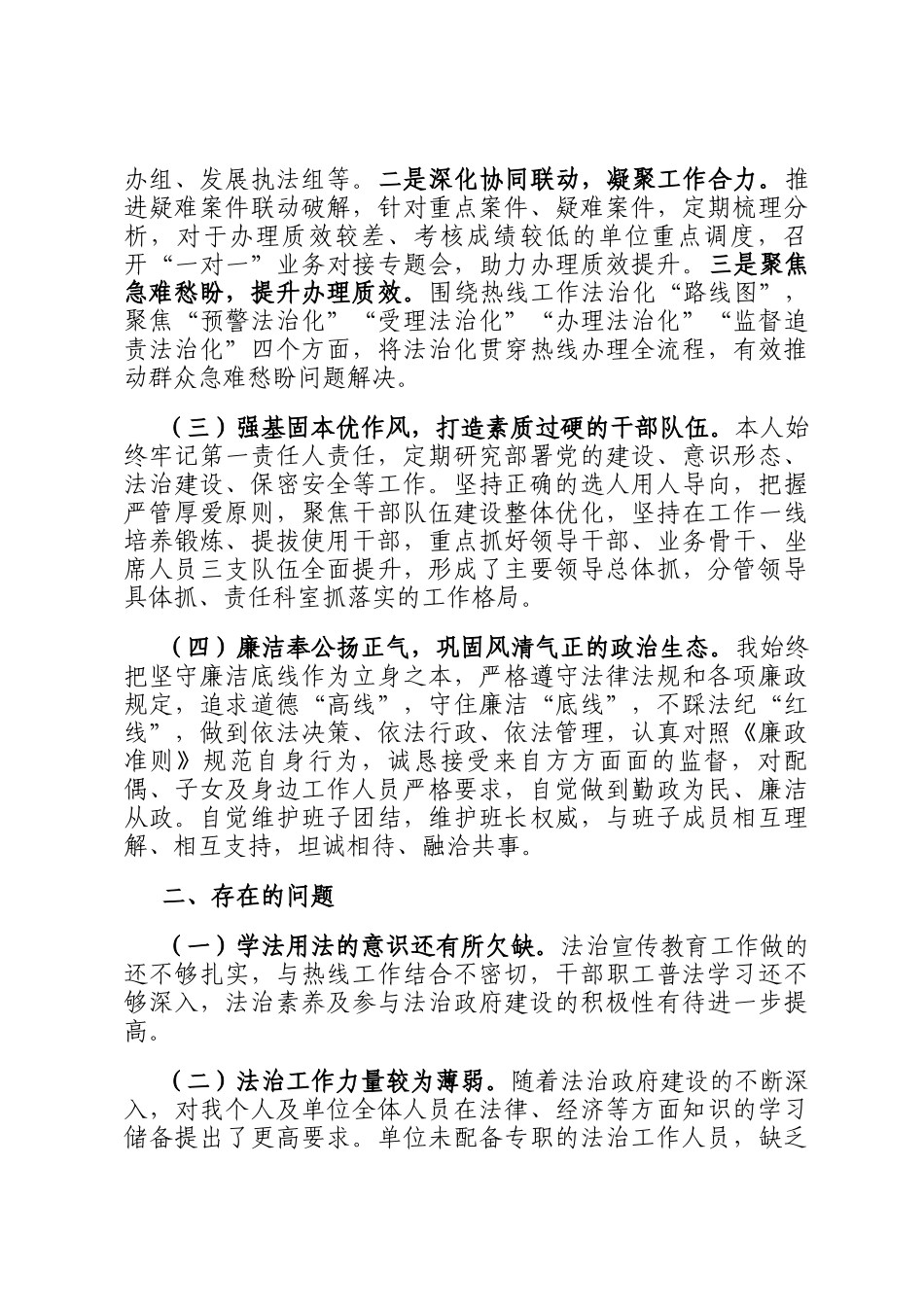 办组、发展执法组等。二是深化协同联动，凝聚工作合力。推进疑难案件联动破解，针对重点案件、疑难案件，定期梳理分析，对于办理质效较差、考核成绩较低的单位重点调度，召开“一对一”业务对接专题会，助力办理质效提升。三是聚焦急难愁盼，提升办理质效。围绕热线工作法治化“路线图”，聚焦“预警法治化”“受理法治化”“办理法治化”“监督追责法治化”四个方面，将法治化贯穿热线办理全流程，有效推动群众急难愁盼问题解决。

（三）强基固本优作风，打造素质过硬的干部队伍。本人始终牢记第一责任人责任，定期研究部署党的建设、意识形态、法治建设、保密安全等工作。坚持正确的选人用人导向，把握严管厚爱原则，聚焦干部队伍建设整体优化，坚持在工作一线培养锻炼、提拔使用干部，重点抓好领导干部、业务骨干、坐席人员三支队伍全面提升，形成了主要领导总体抓，分管领导具体抓、责任科室抓落实的工作格局。

（四）廉洁奉公扬正气，巩固风清气正的政治生态。我始终把坚守廉洁底线作为立身之本，严格遵守法律法规和各项廉政规定，追求道德“高线”，守住廉洁“底线”，不踩法纪“红线”，做到依法决策、依法行政、依法管理，认真对照《廉政准则》规范自身行为，诚恳接受来自方方面面的监督，对配偶、子女及身边工作人员严格要求，自觉做到勤政为民、廉洁从政。自觉维护班子团结，维护班长权威，与班子成员相互理解、相互支持，坦诚相待、融洽共事。

二、存在的问题

（一）学法用法的意识还有所欠缺。法治宣传教育工作做的还不够扎实，与热线工作结合不密切，干部职工普法学习还不够深入，法治素养及参与法治政府建设的积极性有待进一步提高。

（二）法治工作力量较为薄弱。随着法治政府建设的不断深入，对我个人及单位全体人员在法律、经济等方面知识的学习储备提出了更高要求。单位未配备专职的法治工作人员，缺乏